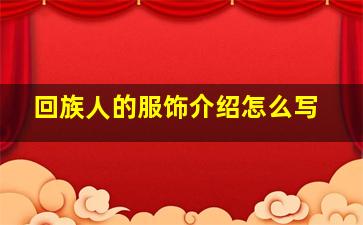 回族人的服饰介绍怎么写